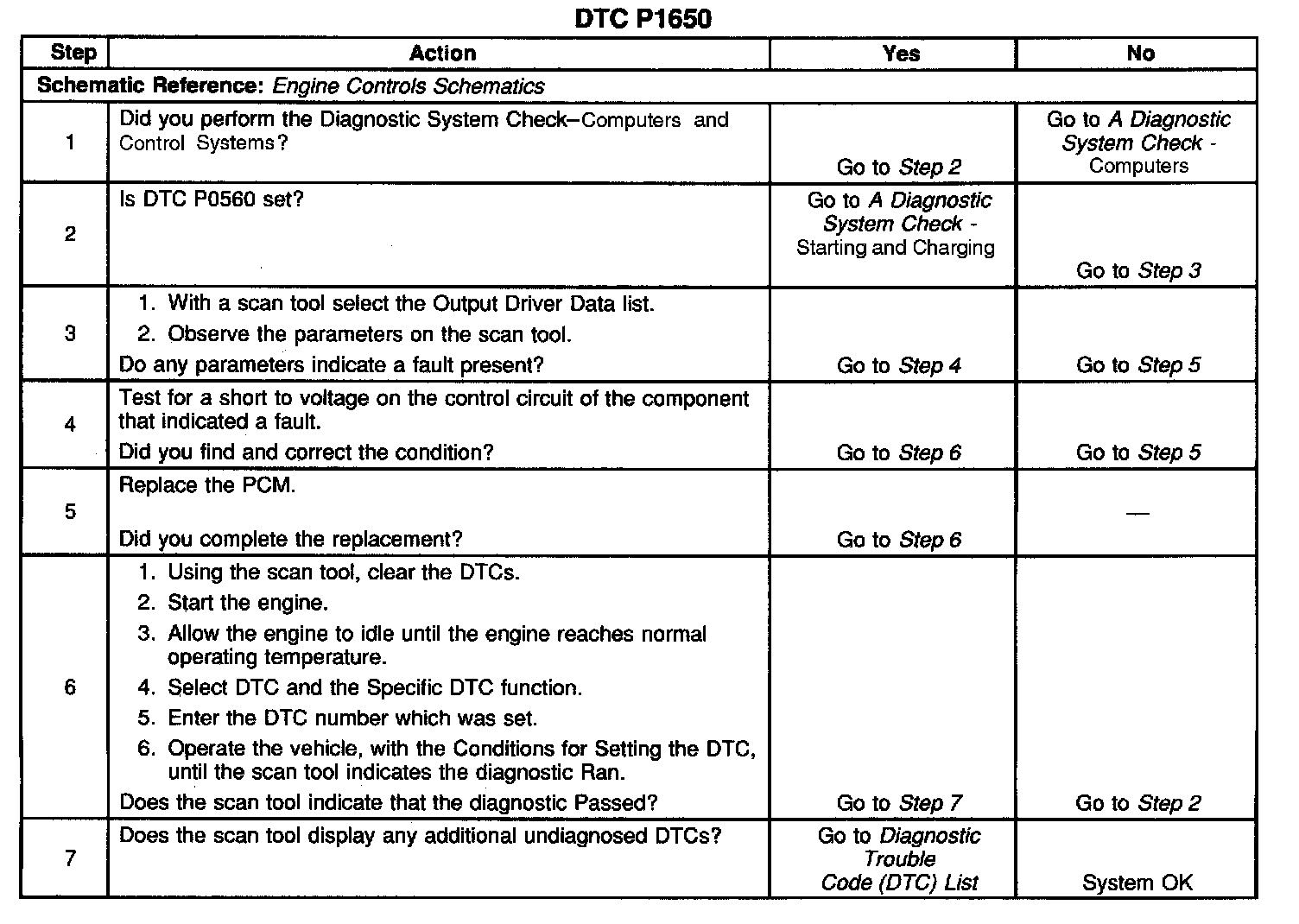 DTC P1650

| Step | Action | Yes | No |
|---|---|---|---|
| Schematic Reference: Engine Controls Schematics | | | |
| 1 | Did you perform the Diagnostic System Check–Computers and Control Systems? | Go to Step 2 | Go to A Diagnostic System Check - Computers |
| 2 | Is DTC P0560 set? | Go to A Diagnostic System Check - Starting and Charging | Go to Step 3 |
| 3 | 1. With a scan tool select the Output Driver Data list. 2. Observe the parameters on the scan tool. Do any parameters indicate a fault present? | Go to Step 4 | Go to Step 5 |
| 4 | Test for a short to voltage on the control circuit of the component that indicated a fault. Did you find and correct the condition? | Go to Step 6 | Go to Step 5 |
| 5 | Replace the PCM. Did you complete the replacement? | Go to Step 6 | — |
| 6 | 1. Using the scan tool, clear the DTCs. 2. Start the engine. 3. Allow the engine to idle until the engine reaches normal operating temperature. 4. Select DTC and the Specific DTC function. 5. Enter the DTC number which was set. 6. Operate the vehicle, with the Conditions for Setting the DTC, until the scan tool indicates the diagnostic Ran. Does the scan tool indicate that the diagnostic Passed? | Go to Step 7 | Go to Step 2 |
| 7 | Does the scan tool display any additional undiagnosed DTCs? | Go to Diagnostic Trouble Code (DTC) List | System OK |